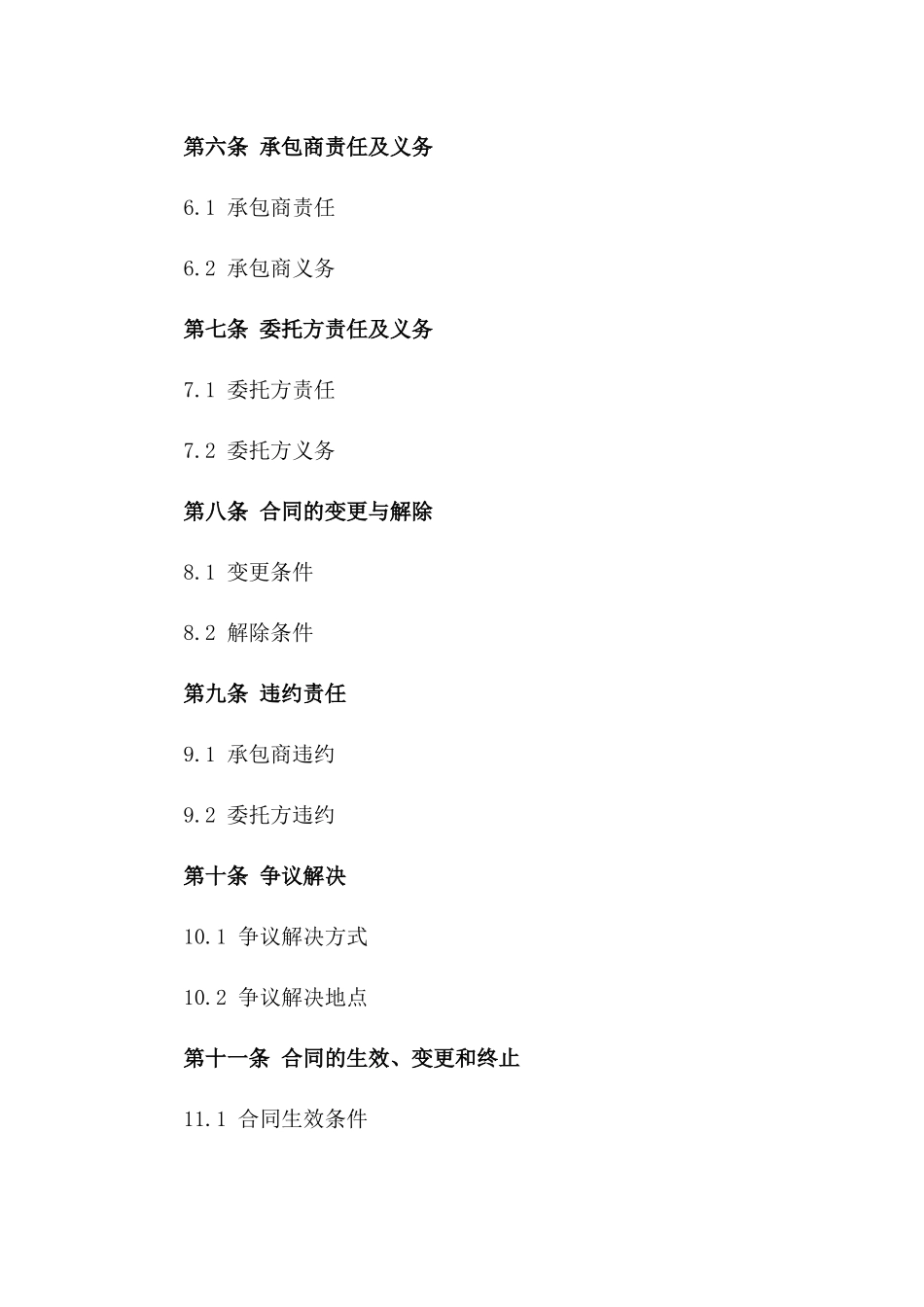 第六条 承包商责任及义务

6.1 承包商责任

6.2 承包商义务

第七条 委托方责任及义务

7.1 委托方责任

7.2 委托方义务

第八条 合同的变更与解除

8.1 变更条件

8.2 解除条件

第九条 违约责任

9.1 承包商违约

9.2 委托方违约

第十条 争议解决

10.1 争议解决方式

10.2 争议解决地点

第十一条 合同的生效、变更和终止

11.1 合同生效条件